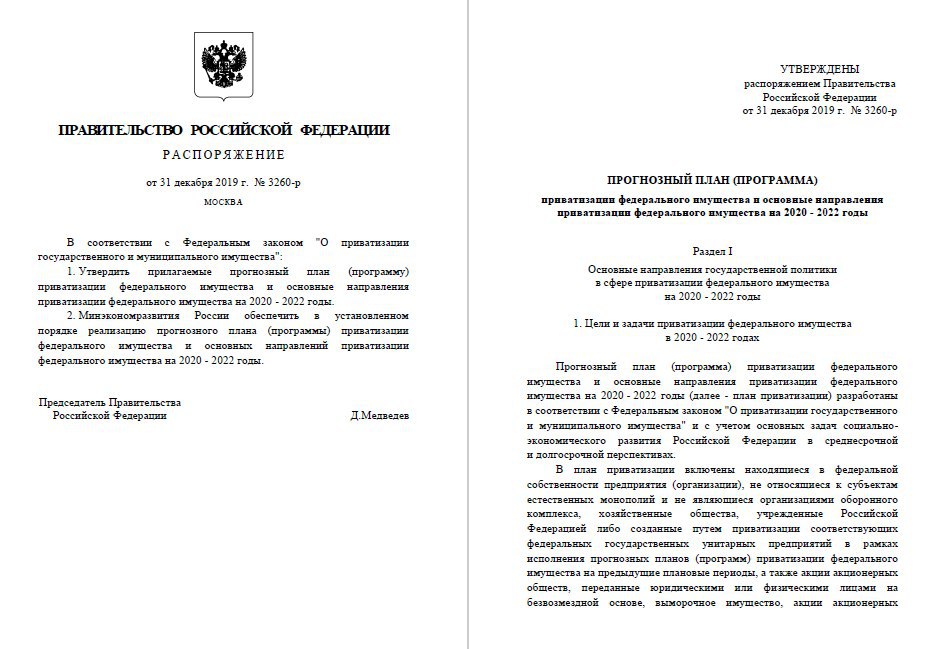 ПРАВИТЕЛЬСТВО РОССИЙСКОЙ ФЕДЕРАЦИИ

РАСПОРЯЖЕНИЕ

от 31 декабря 2019 г. № 3260-р

МОСКВА

В соответствии с Федеральным законом "О приватизации государственного и муниципального имущества":

1. Утвердить прилагаемые прогнозный план (программу) приватизации федерального имущества и основные направления приватизации федерального имущества на 2020 - 2022 годы.

2. Минэкономразвития России обеспечить в установленном порядке реализацию прогнозного плана (программы) приватизации федерального имущества и основных направлений приватизации федерального имущества на 2020 - 2022 годы.

Председатель Правительства Российской Федерации Д.Медведев

УТВЕРЖДЕНЫ
распоряжением Правительства Российской Федерации
от 31 декабря 2019 г. № 3260-р

ПРОГНОЗНЫЙ ПЛАН (ПРОГРАММА)

приватизации федерального имущества и основные направления приватизации федерального имущества на 2020 - 2022 годы

Раздел I

Основные направления государственной политики в сфере приватизации федерального имущества на 2020 - 2022 годы

1. Цели и задачи приватизации федерального имущества в 2020 - 2022 годах

Прогнозный план (программа) приватизации федерального имущества и основные направления приватизации федерального имущества на 2020 - 2022 годы (далее - план приватизации) разработаны в соответствии с Федеральным законом "О приватизации государственного и муниципального имущества" и с учетом основных задач социально-экономического развития Российской Федерации в среднесрочной и долгосрочной перспективах.

В план приватизации включены находящиеся в федеральной собственности предприятия (организации), не относящиеся к субъектам естественных монополий и не являющиеся организациями оборонного комплекса, хозяйственные общества, учрежденные Российской Федерацией либо созданные путем приватизации соответствующих федеральных государственных унитарных предприятий в рамках исполнения прогнозных планов (программ) приватизации федерального имущества на предыдущие плановые периоды, а также акции акционерных обществ, переданные юридическими или физическими лицами на безвозмездной основе, выморочное имущество, акции акционерных